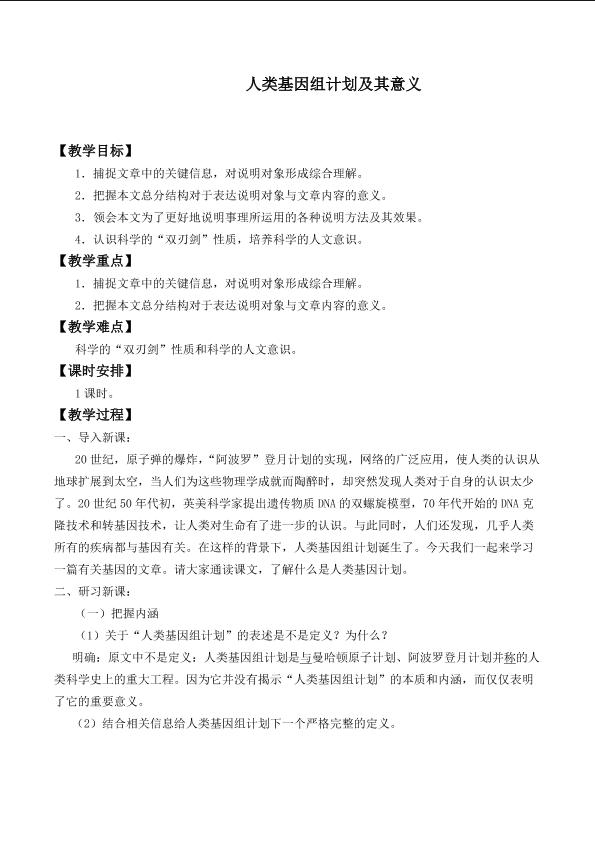 人类基因组计划及其意义

【教学目标】

1.捕捉文章中的关键信息，对说明对象形成综合理解。

2.把握本文总分结构对于表达说明对象与文章内容的意义。

3.领会本文为了更好地说明事理所运用的各种说明方法及其效果。

4.认识科学的“双刃剑”性质，培养科学的人文意识。

【教学重点】

1.捕捉文章中的关键信息，对说明对象形成综合理解。

2.把握本文总分结构对于表达说明对象与文章内容的意义。

【教学难点】

科学的“双刃剑”性质和科学的人文意识。

【课时安排】

1课时。

【教学过程】

一、导入新课：

20世纪，原子弹的爆炸，“阿波罗”登月计划的实现，网络的广泛应用，使人类的认识从地球扩展到太空，当人们为这些物理学成就而陶醉时，却突然发现人类对于自身的认识太少了。20世纪50年代初，英美科学家提出遗传物质DNA的双螺旋模型，70年代开始的DNA克隆技术和转基因技术，让人类对生命有了进一步的认识。与此同时，人们还发现，几乎人类所有的疾病都与基因有关。在这样的背景下，人类基因组计划诞生了。今天我们一起来学习一篇有关基因的文章。请大家通读课文，了解什么是人类基因计划。

二、研习新课：

（一）把握内涵

（1）关于“人类基因组计划”的表述是不是定义？为什么？

明确：原文中不是定义：人类基因组计划是与曼哈顿原子计划、阿波罗登月计划并称的人类科学史上的重大工程。因为它并没有揭示“人类基因组计划”的本质和内涵，而仅仅表明了它的重要意义。

（2）结合相关信息给人类基因组计划下一个严格完整的定义。